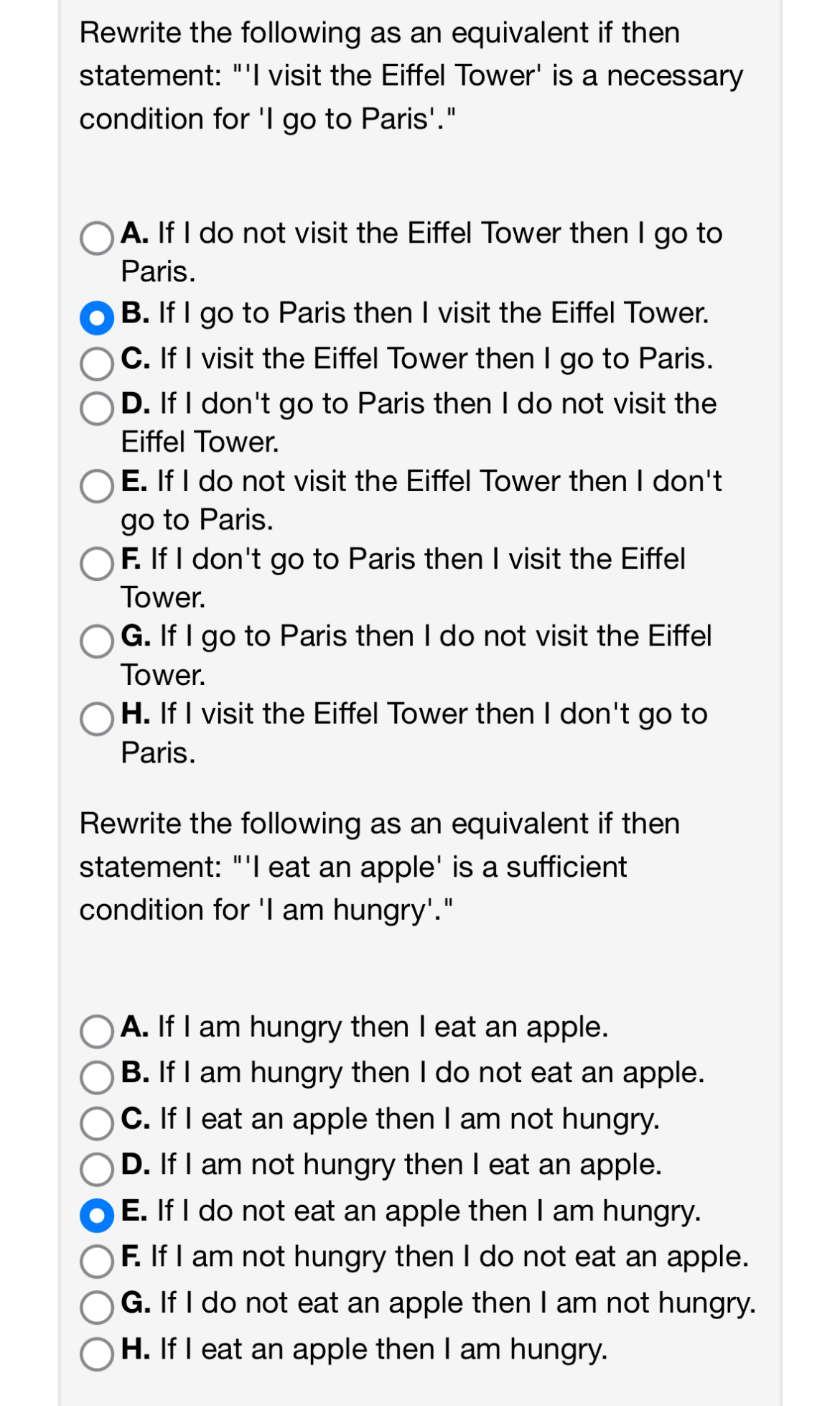 Rewrite the following as an equivalent if then statement: "'I visit the Eiffel Tower' is a necessary condition for 'I go to Paris'."

A. If I do not visit the Eiffel Tower then I go to Paris.
B. If I go to Paris then I visit the Eiffel Tower.
C. If I visit the Eiffel Tower then I go to Paris.
D. If I don't go to Paris then I do not visit the Eiffel Tower.
E. If I do not visit the Eiffel Tower then I don't go to Paris.
F. If I don't go to Paris then I visit the Eiffel Tower.
G. If I go to Paris then I do not visit the Eiffel Tower.
H. If I visit the Eiffel Tower then I don't go to Paris.

Rewrite the following as an equivalent if then statement: "'I eat an apple' is a sufficient condition for 'I am hungry'."

A. If I am hungry then I eat an apple.
B. If I am hungry then I do not eat an apple.
C. If I eat an apple then I am not hungry.
D. If I am not hungry then I eat an apple.
E. If I do not eat an apple then I am hungry.
F. If I am not hungry then I do not eat an apple.
G. If I do not eat an apple then I am not hungry.
H. If I eat an apple then I am hungry.